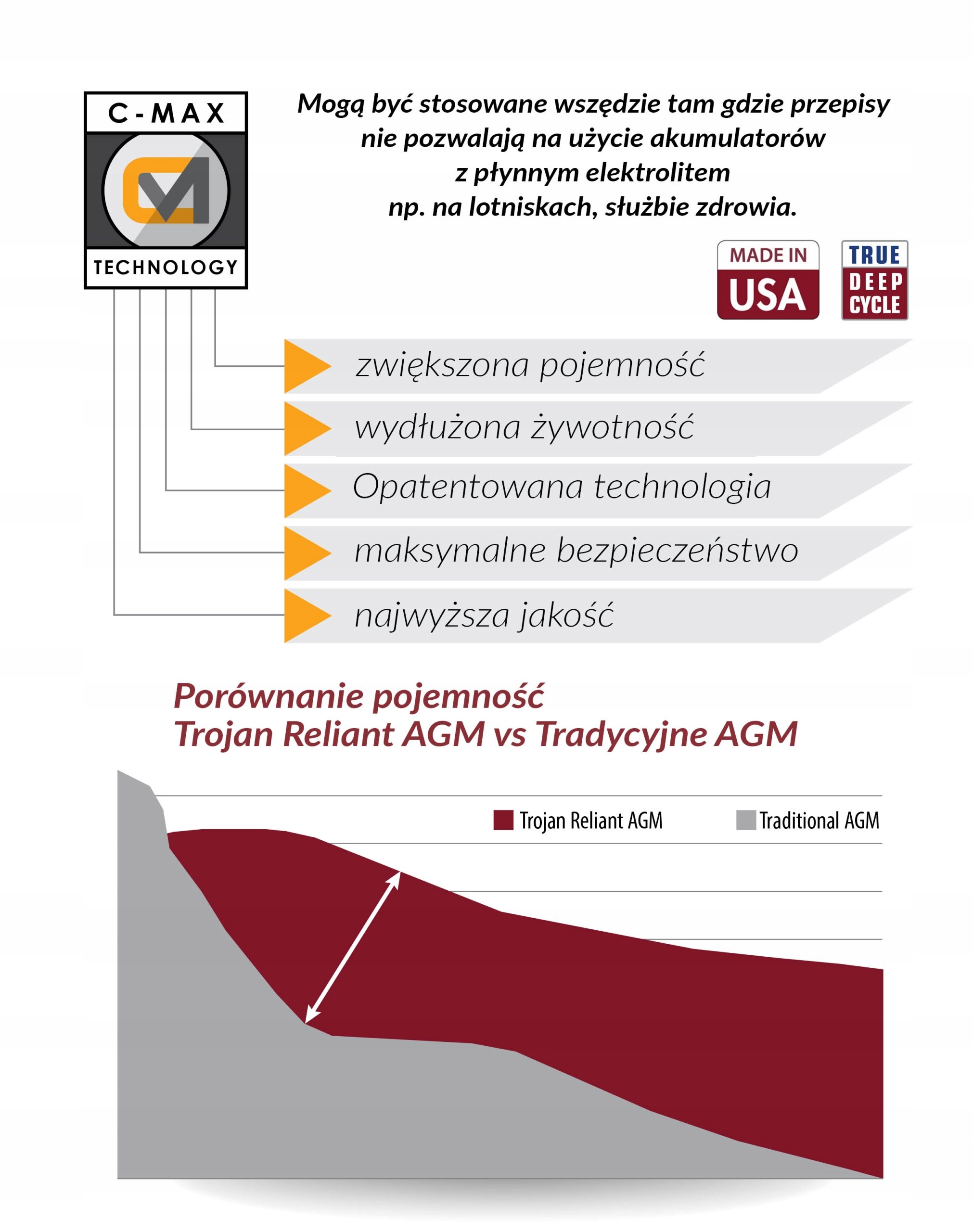 C-MAX
TECHNOLOGY

Mogą być stosowane wszędzie tam gdzie przepisy nie pozwalają na użycie akumulatorów z płynnym elektrolitem np. na lotniskach, służbie zdrowia.

MADE IN USA

TRUE DEEP CYCLE

zwiększona pojemność

wydłużona żywotność

Opatentowana technologia

maksymalne bezpieczeństwo

najwyższa jakość

Porównanie pojemność
Trojan Reliant AGM vs Tradycyjne AGM

Trojan Reliant AGM
Traditional AGM